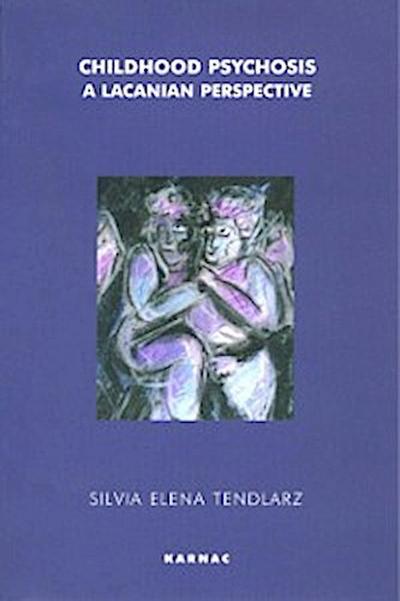 CHILDHOOD PSYCHOSIS
A LACANIAN PERSPECTIVE

SILVIA ELENA TENDLARZ

KARNAC